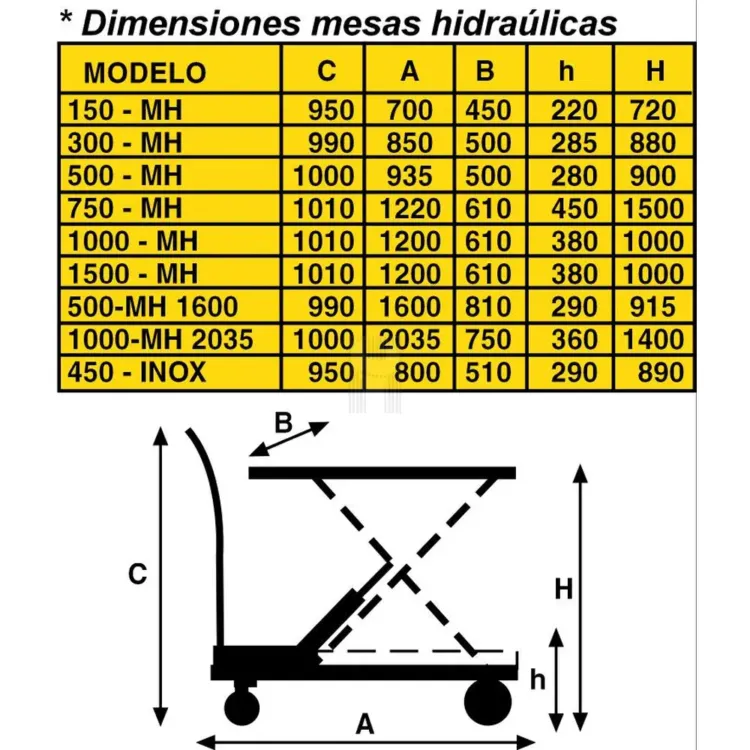 * Dimensiones mesas hidraúlicas

| MODELO | C | A | B | h | H |
|---|---|---|---|---|---|
| 150 - MH | 950 | 700 | 450 | 220 | 720 |
| 300 - MH | 990 | 850 | 500 | 285 | 880 |
| 500 - MH | 1000 | 935 | 500 | 280 | 900 |
| 750 - MH | 1010 | 1220 | 610 | 450 | 1500 |
| 1000 - MH | 1010 | 1200 | 610 | 380 | 1000 |
| 1500 - MH | 1010 | 1200 | 610 | 380 | 1000 |
| 500-MH 1600 | 990 | 1600 | 810 | 290 | 915 |
| 1000-MH 2035 | 1000 | 2035 | 750 | 360 | 1400 |
| 450 - INOX | 950 | 800 | 510 | 290 | 890 |

B
C
H
h
A